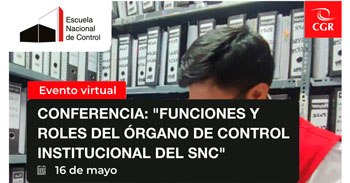 Escuela Nacional de Control

CGR

Evento virtual

CONFERENCIA: "FUNCIONES Y ROLES DEL ÓRGANO DE CONTROL INSTITUCIONAL DEL SNC"

16 de mayo